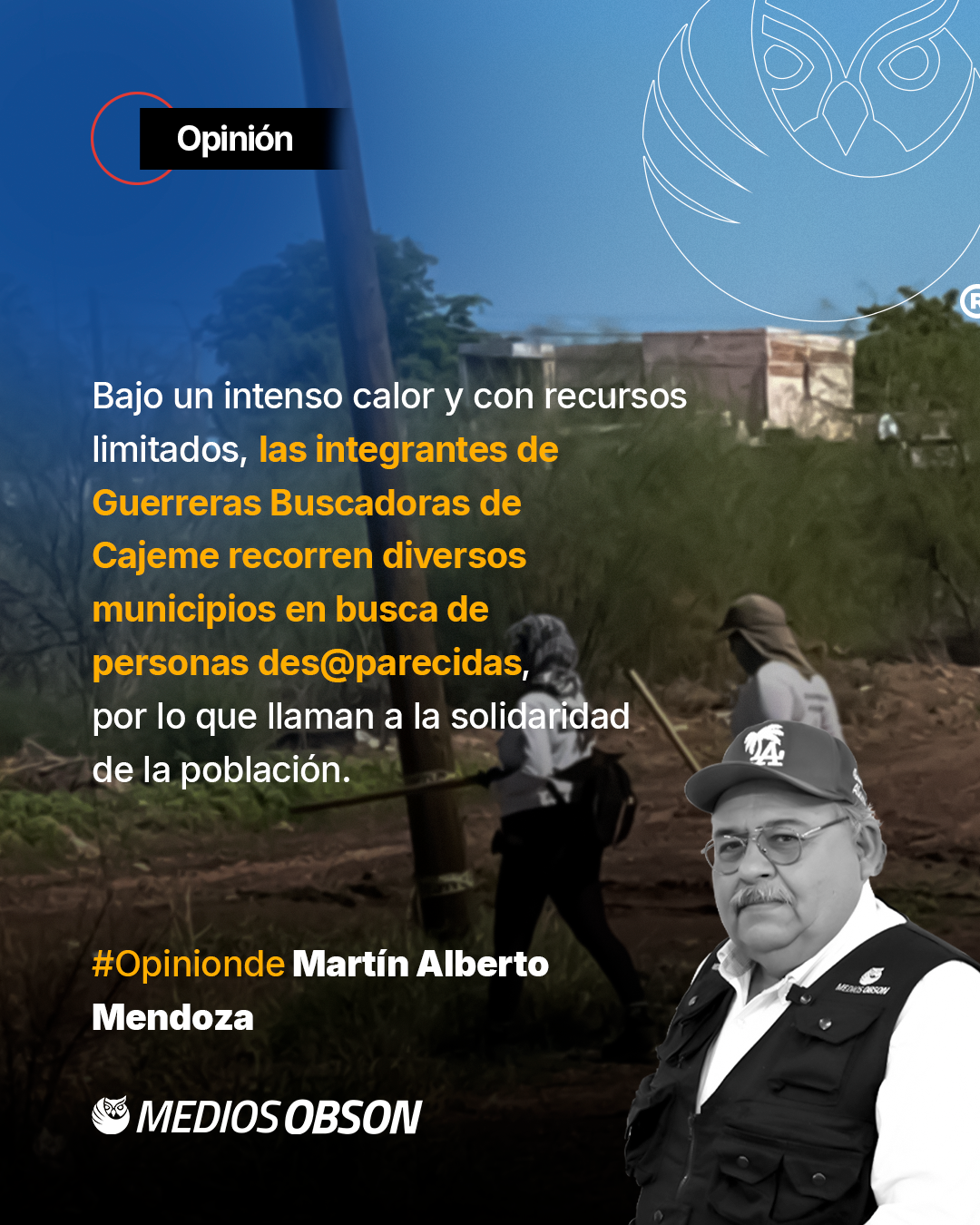 Opinión

Bajo un intenso calor y con recursos limitados, las integrantes de Guerreras Buscadoras de Cajeme recorren diversos municipios en busca de personas des@parecidas, por lo que llaman a la solidaridad de la población.

#Opinionde Martín Alberto Mendoza

MEDIOS OBSON